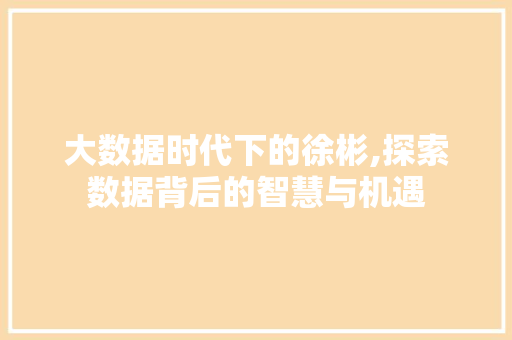 大数据时代下的徐彬,探索数据背后的智慧与机遇